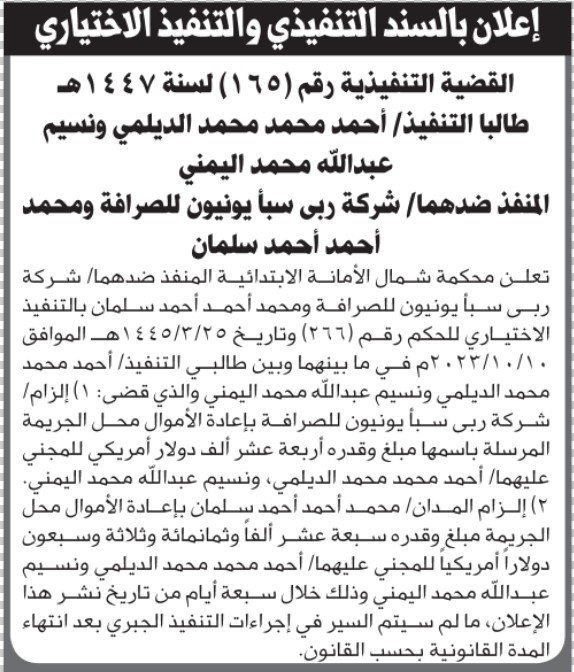 إعلان بالسند التنفيذي والتنفيذ الاختياري

القضية التنفيذية رقم (١٦٥) لسنة ١٤٤٧هـ
طالبا التنفيذ/ أحمد محمد محمد الديلمي ونسيم عبدالله محمد اليمني
المنفذ ضدهما/ شركة ربى سبأ يونيون للصرافة ومحمد أحمد أحمد سلمان

تعلن محكمة شمال الأمانة الابتدائية المنفذ ضدهما/ شركة ربى سبأ يونيون للصرافة ومحمد أحمد أحمد سلمان بالتنفيذ الاختياري للحكم رقم (٢٦٦) وتاريخ ١٤٤٥/٣/٢٥هـ الموافق ٢٠٢٣/١٠/١٠م في ما بينهما وبين طالبي التنفيذ/ أحمد محمد محمد الديلمي ونسيم عبدالله محمد اليمني والذي قضى: ١) إلزام/ شركة ربى سبأ يونيون للصرافة بإعادة الأموال محل الجريمة المرسلة باسمها مبلغ وقدره أربعة عشر ألف دولار أمريكي للمجني عليهما/ أحمد محمد محمد الديلمي، ونسيم عبدالله محمد اليمني. ٢) إلزام المدان/ محمد أحمد أحمد سلمان بإعادة الأموال محل الجريمة مبلغ وقدره سبعة عشر ألفاً وثمانمائة وثلاثة وسبعون دولاراً أمريكياً للمجني عليهما/ أحمد محمد محمد الديلمي ونسيم عبدالله محمد اليمني وذلك خلال سبعة أيام من تاريخ نشر هذا الإعلان، ما لم سيتم السير في إجراءات التنفيذ الجبري بعد انتهاء المدة القانونية بحسب القانون.